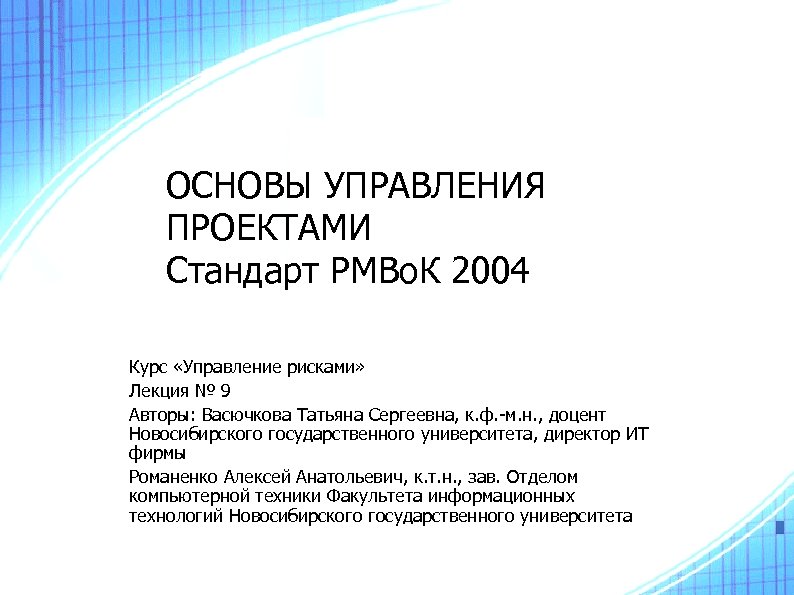 ОСНОВЫ УПРАВЛЕНИЯ ПРОЕКТАМИ
Стандарт PMBoK 2004

Курс «Управление рисками»

Лекция № 9

Авторы: Васючкова Татьяна Сергеевна, к.ф.-м.н., доцент Новосибирского государственного университета, директор ИТ фирмы

Романенко Алексей Анатольевич, к.т.н., зав. Отделом компьютерной техники Факультета информационных технологий Новосибирского государственного университета